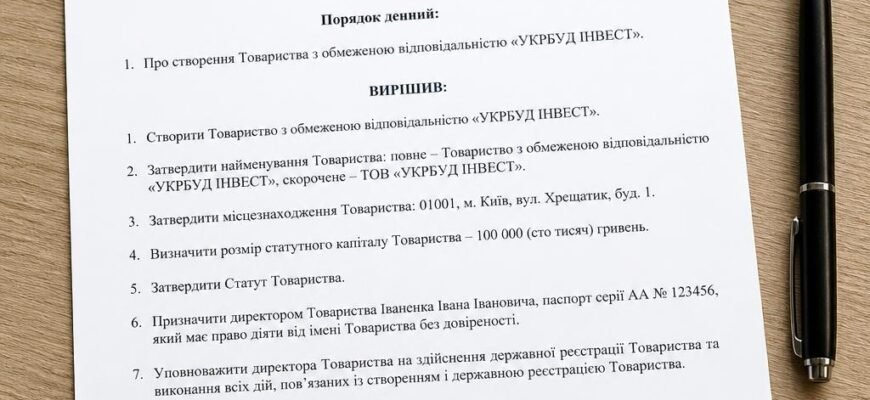 Порядок денний:

1. Про створення Товариства з обмеженою відповідальністю «УКРБУД ІНВЕСТ».

ВИРІШИВ:

1. Створити Товариство з обмеженою відповідальністю «УКРБУД ІНВЕСТ».

2. Затвердити найменування Товариства: повне – Товариство з обмеженою відповідальністю «УКРБУД ІНВЕСТ», скорочене – ТОВ «УКРБУД ІНВЕСТ».

3. Затвердити місцезнаходження Товариства: 01001, м. Київ, вул. Хрещатик, буд. 1.

4. Визначити розмір статутного капіталу Товариства – 100 000 (сто тисяч) гривень.

5. Затвердити Статут Товариства.

6. Призначити директором Товариства Іваненка Івана Івановича, паспорт серії АА № 123456, який має право діяти від імені Товариства без довіреності.

7. Уповноважити директора Товариства на здійснення державної реєстрації Товариства та виконання всіх дій, пов'язаних із створенням і державною реєстрацією Товариства.